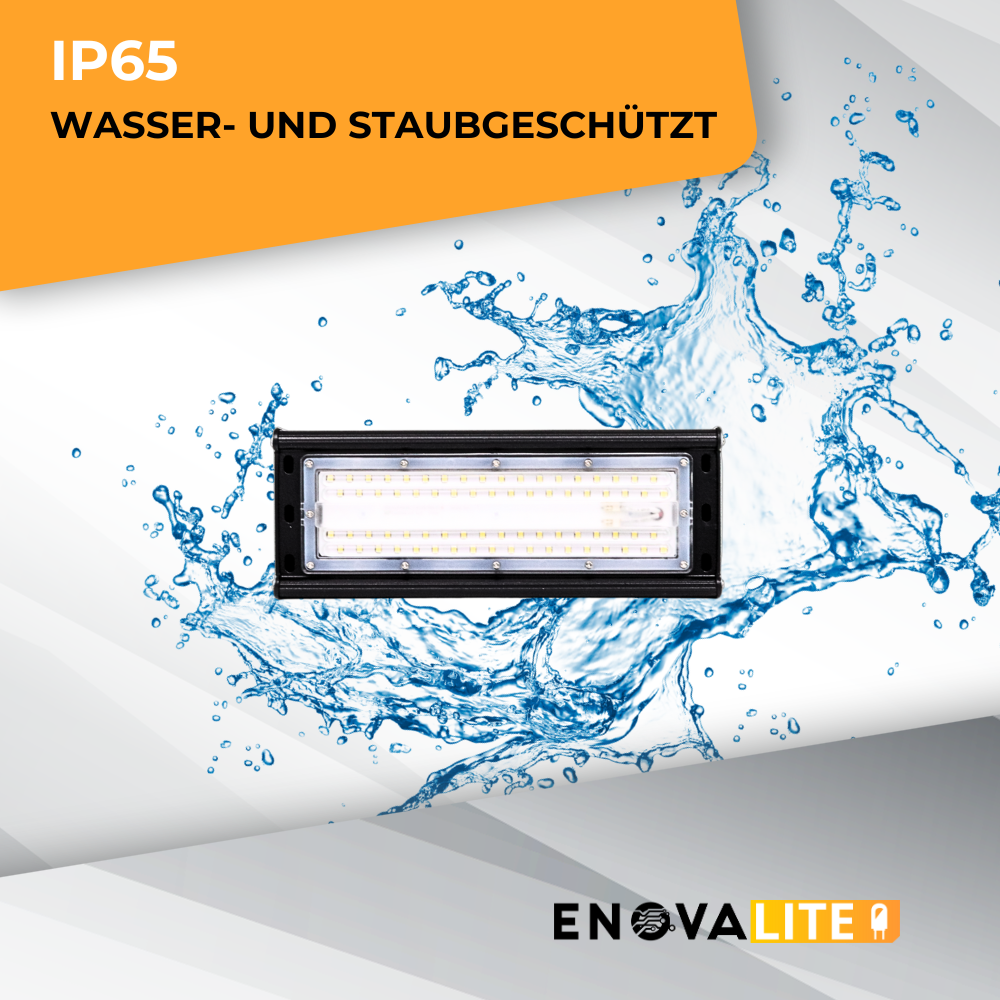 IP65

WASSER- UND STAUBGESCHÜTZT

ENOVALITE